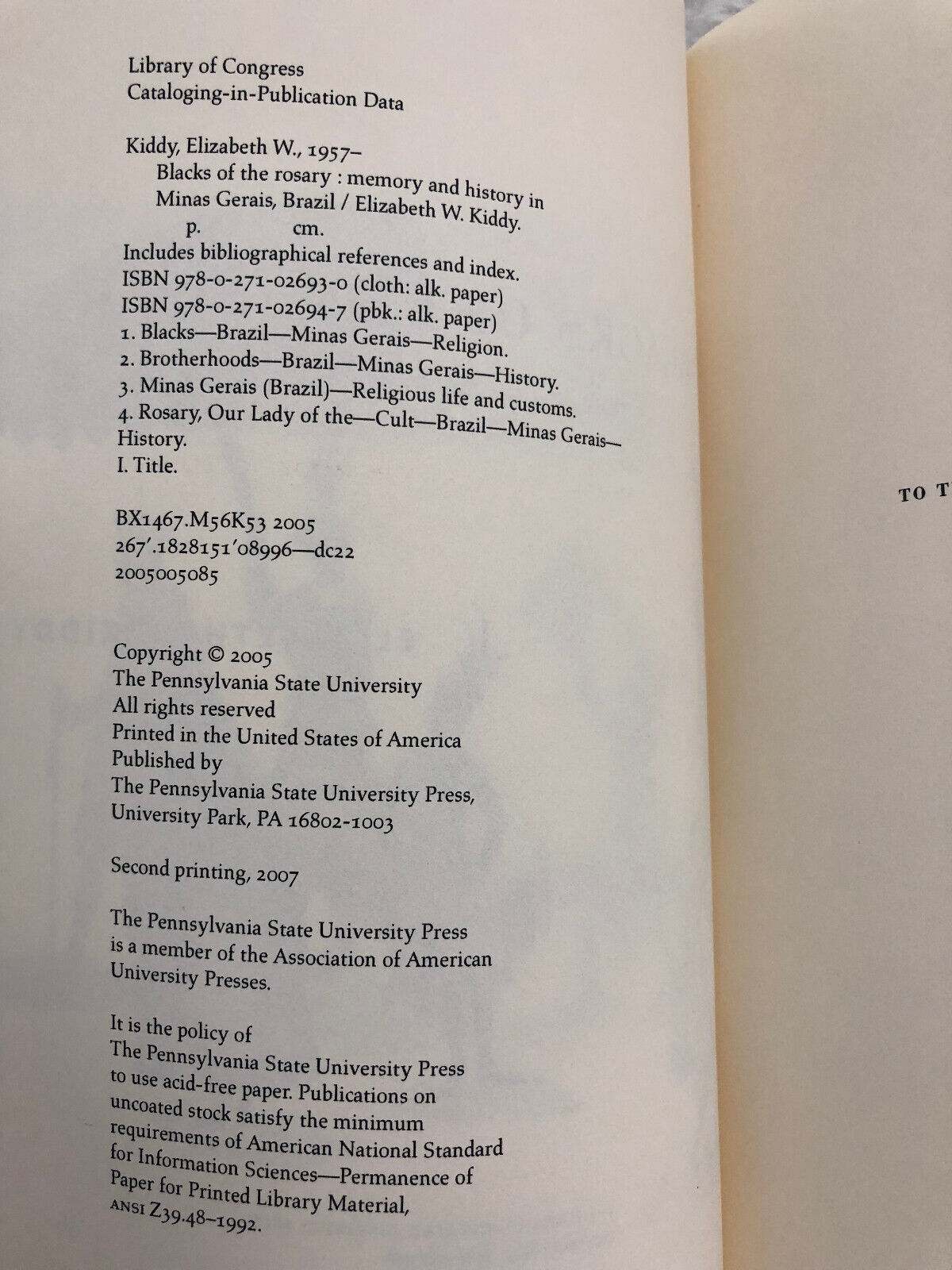 Library of Congress
Cataloging-in-Publication Data

Kiddy, Elizabeth W., 1957–
Blacks of the rosary : memory and history in Minas Gerais, Brazil / Elizabeth W. Kiddy.
p. cm.
Includes bibliographical references and index.
ISBN 978-0-271-02693-0 (cloth: alk. paper)
ISBN 978-0-271-02694-7 (pbk.: alk. paper)
1. Blacks—Brazil—Minas Gerais—Religion.
2. Brotherhoods—Brazil—Minas Gerais—History.
3. Minas Gerais (Brazil)—Religious life and customs.
4. Rosary, Our Lady of the—Cult—Brazil—Minas Gerais—History.
I. Title.

BX1467.M56K53 2005
267'.1828151'08996—dc22
2005005085

Copyright © 2005
The Pennsylvania State University
All rights reserved
Printed in the United States of America
Published by
The Pennsylvania State University Press,
University Park, PA 16802-1003

Second printing, 2007

The Pennsylvania State University Press is a member of the Association of American University Presses.

It is the policy of The Pennsylvania State University Press to use acid-free paper. Publications on uncoated stock satisfy the minimum requirements of American National Standard for Information Sciences—Permanence of Paper for Printed Library Material, ANSI Z39.48–1992.

TO T